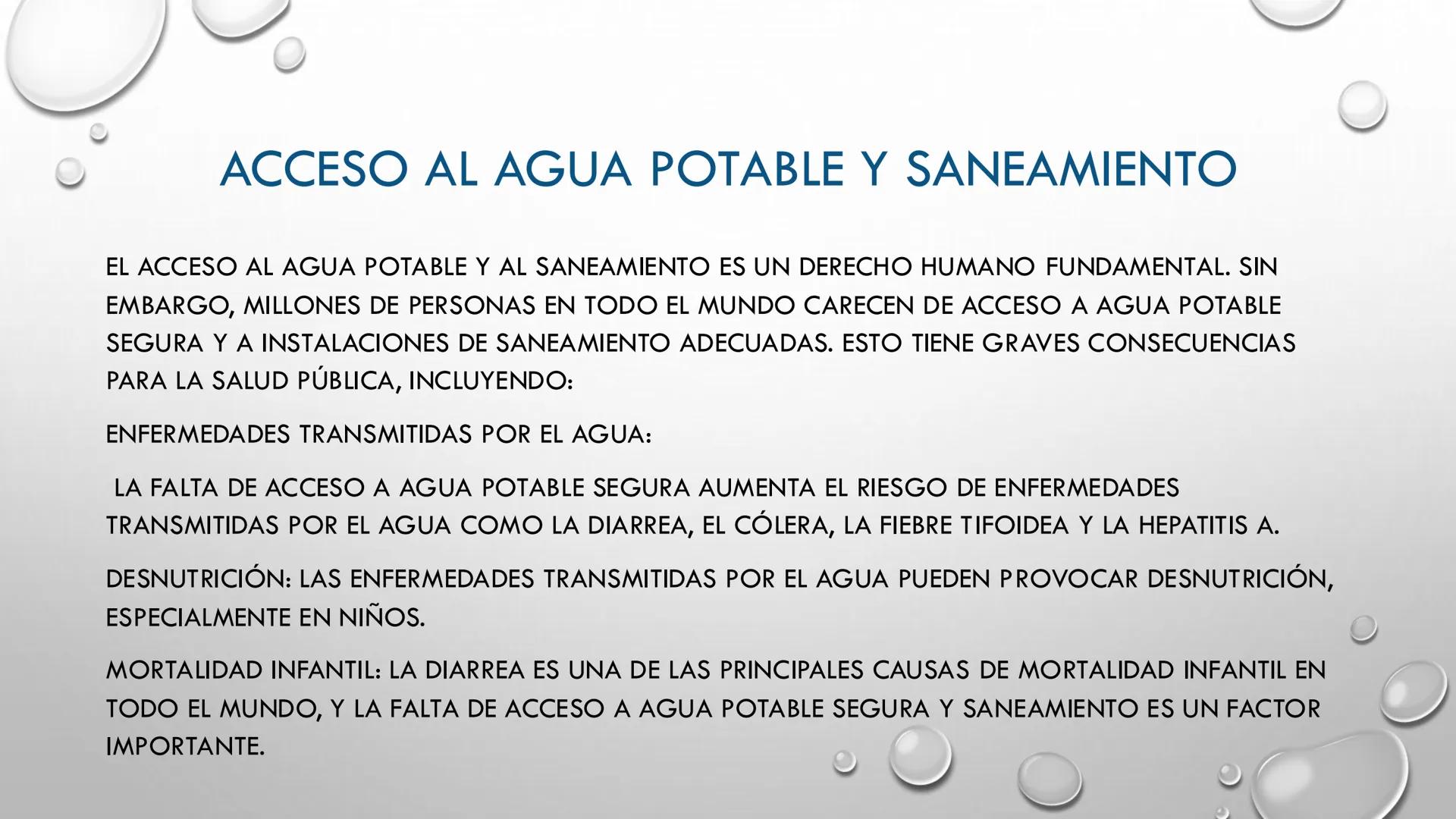 ACCESO AL AGUA POTABLE Y SANEAMIENTO

EL ACCESO AL AGUA POTABLE Y AL SANEAMIENTO ES UN DERECHO HUMANO FUNDAMENTAL. SIN EMBARGO, MILLONES DE PERSONAS EN TODO EL MUNDO CARECEN DE ACCESO A AGUA POTABLE SEGURA Y A INSTALACIONES DE SANEAMIENTO ADECUADAS. ESTO TIENE GRAVES CONSECUENCIAS PARA LA SALUD PÚBLICA, INCLUYENDO:

ENFERMEDADES TRANSMITIDAS POR EL AGUA:

LA FALTA DE ACCESO A AGUA POTABLE SEGURA AUMENTA EL RIESGO DE ENFERMEDADES TRANSMITIDAS POR EL AGUA COMO LA DIARREA, EL CÓLERA, LA FIEBRE TIFOIDEA Y LA HEPATITIS A.

DESNUTRICIÓN: LAS ENFERMEDADES TRANSMITIDAS POR EL AGUA PUEDEN PROVOCAR DESNUTRICIÓN, ESPECIALMENTE EN NIÑOS.

MORTALIDAD INFANTIL: LA DIARREA ES UNA DE LAS PRINCIPALES CAUSAS DE MORTALIDAD INFANTIL EN TODO EL MUNDO, Y LA FALTA DE ACCESO A AGUA POTABLE SEGURA Y SANEAMIENTO ES UN FACTOR IMPORTANTE.